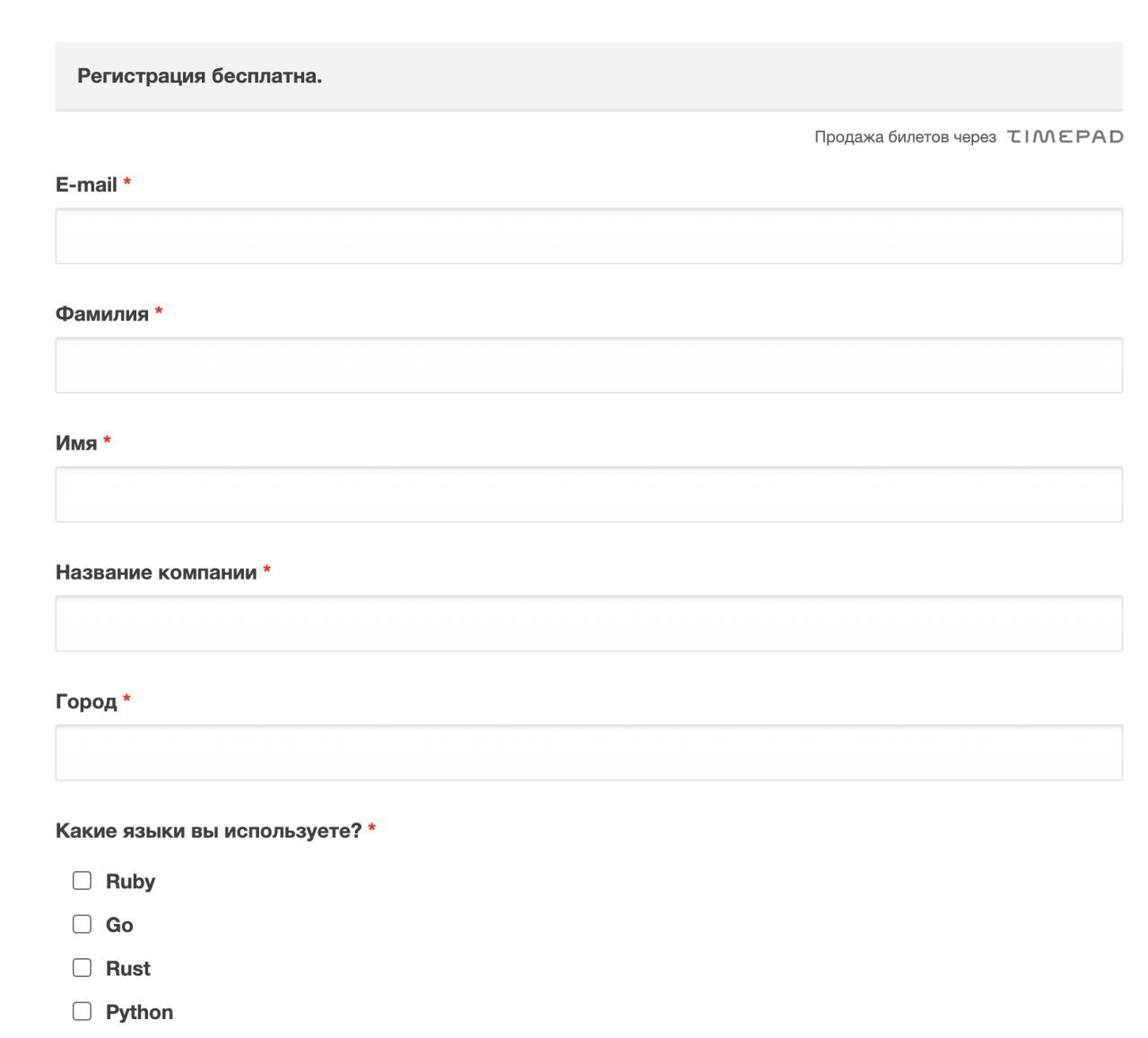 Регистрация бесплатна.

Продажа билетов через TIMEPAD

E-mail *

Фамилия *

Имя *

Название компании *

Город *

Какие языки вы используете? *

Ruby

Go

Rust

Python